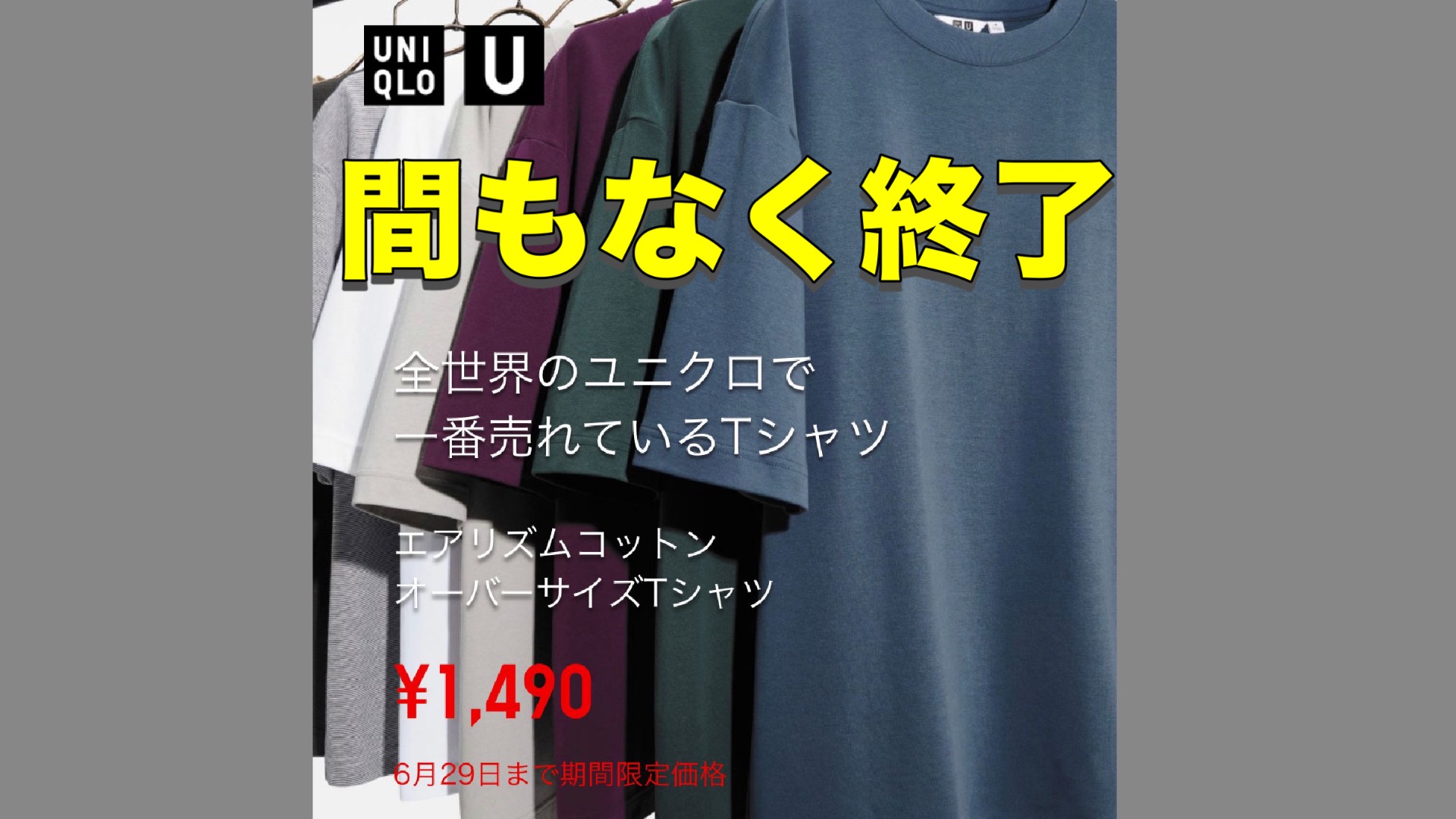 UNI QLO U

間もなく終了

全世界のユニクロで
一番売れているTシャツ

エアリズムコットン
オーバーサイズTシャツ

¥1,490

6月29日まで期間限定価格